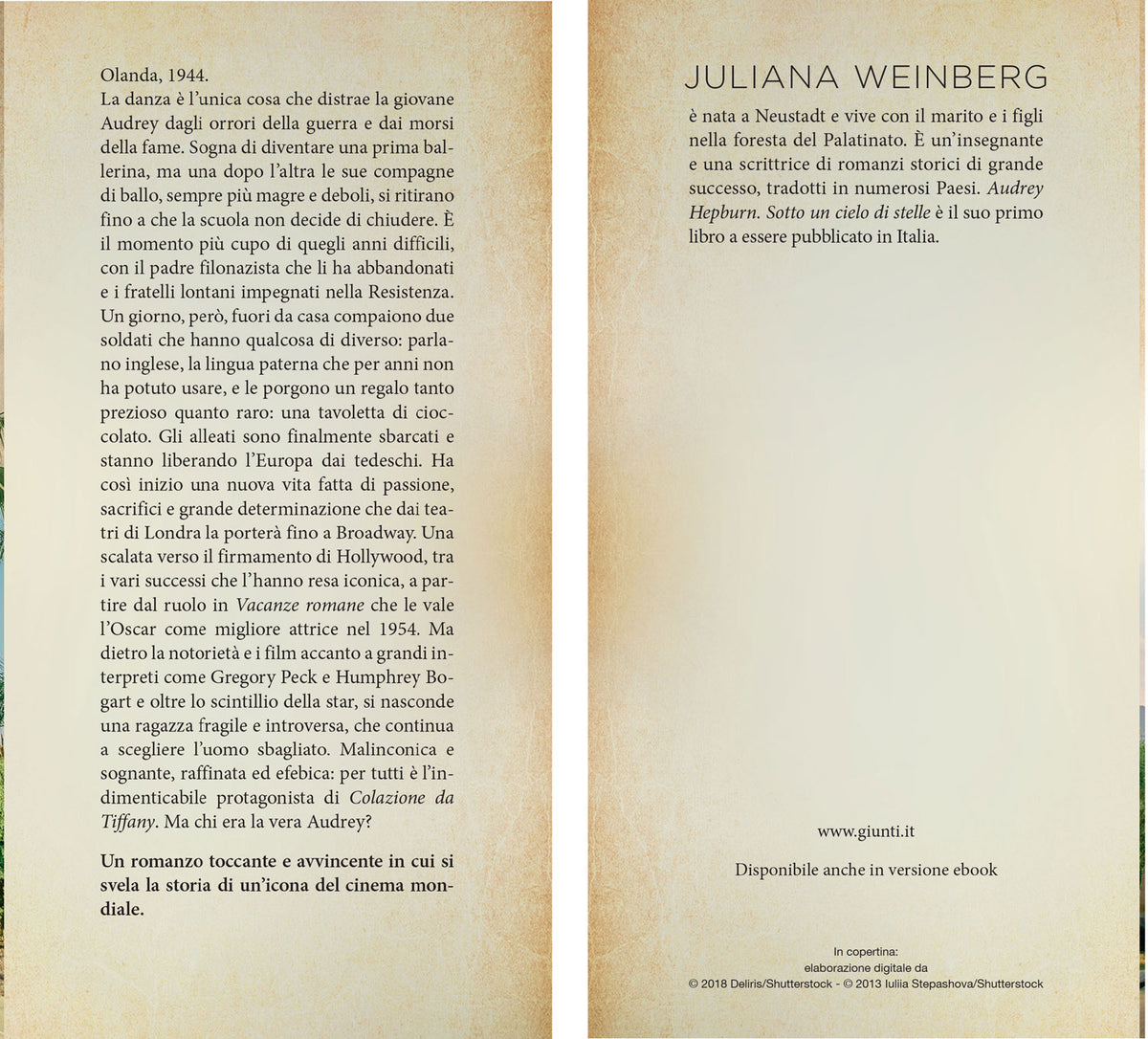 Olanda, 1944.
La danza è l'unica cosa che distrae la giovane Audrey dagli orrori della guerra e dai morsi della fame. Sogna di diventare una prima ballerina, ma una dopo l'altra le sue compagne di ballo, sempre più magre e deboli, si ritirano fino a che la scuola non decide di chiudere. È il momento più cupo di quegli anni difficili, con il padre filonazista che li ha abbandonati e i fratelli lontani impegnati nella Resistenza. Un giorno, però, fuori da casa compaiono due soldati che hanno qualcosa di diverso: parlano inglese, la lingua paterna che per anni non ha potuto usare, e le porgono un regalo tanto prezioso quanto raro: una tavoletta di cioccolato. Gli alleati sono finalmente sbarcati e stanno liberando l'Europa dai tedeschi. Ha così inizio una nuova vita fatta di passione, sacrifici e grande determinazione che dai teatri di Londra la porterà fino a Broadway. Una scalata verso il firmamento di Hollywood, tra i vari successi che l'hanno resa iconica, a partire dal ruolo in Vacanze romane che le vale l'Oscar come migliore attrice nel 1954. Ma dietro la notorietà e i film accanto a grandi interpreti come Gregory Peck e Humphrey Bogart e oltre lo scintillio della star, si nasconde una ragazza fragile e introversa, che continua a scegliere l'uomo sbagliato. Malinconica e sognante, raffinata ed efebica: per tutti è l'indimenticabile protagonista di Colazione da Tiffany. Ma chi era la vera Audrey?

Un romanzo toccante e avvincente in cui si svela la storia di un'icona del cinema mondiale.

JULIANA WEINBERG

è nata a Neustadt e vive con il marito e i figli nella foresta del Palatinato. È un'insegnante e una scrittrice di romanzi storici di grande successo, tradotti in numerosi Paesi. Audrey Hepburn. Sotto un cielo di stelle è il suo primo libro a essere pubblicato in Italia.

www.giunti.it

Disponibile anche in versione ebook

In copertina:
elaborazione digitale da
© 2018 Deliris/Shutterstock - © 2013 Iuliia Stepashova/Shutterstock